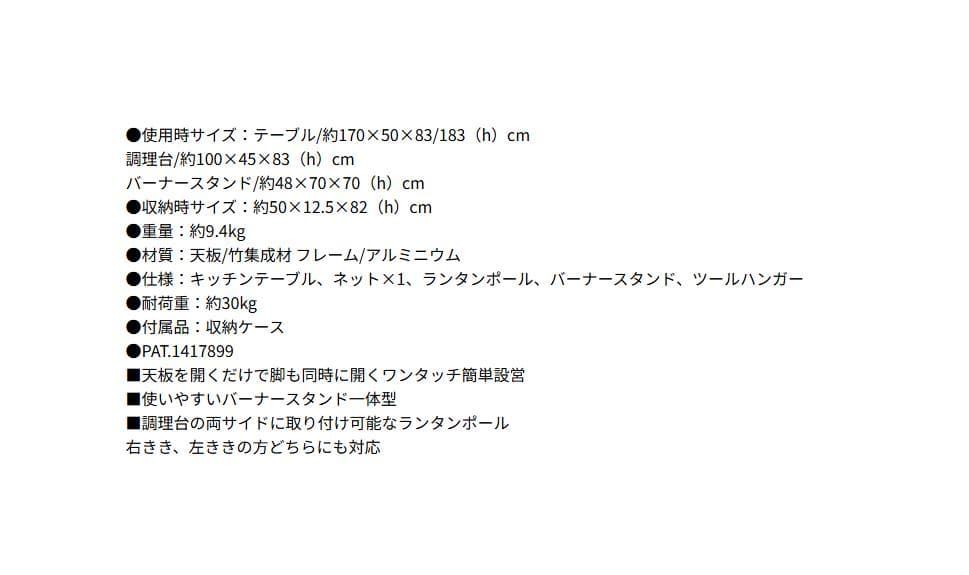 ●使用時サイズ：テーブル/約170×50×83/183（h）cm
調理台/約100×45×83（h）cm
バーナースタンド/約48×70×70（h）cm
●収納時サイズ：約50×12.5×82（h）cm
●重量：約9.4kg
●材質：天板/竹集成材 フレーム/アルミニウム
●仕様：キッチンテーブル、ネット×1、ランタンポール、バーナースタンド、ツールハンガー
●耐荷重：約30kg
●付属品：収納ケース
●PAT.1417899
■天板を開くだけで脚も同時に開くワンタッチ簡単設営
■使いやすいバーナースタンド一体型
■調理台の両サイドに取り付け可能なランタンポール
右きき、左ききの方どちらにも対応